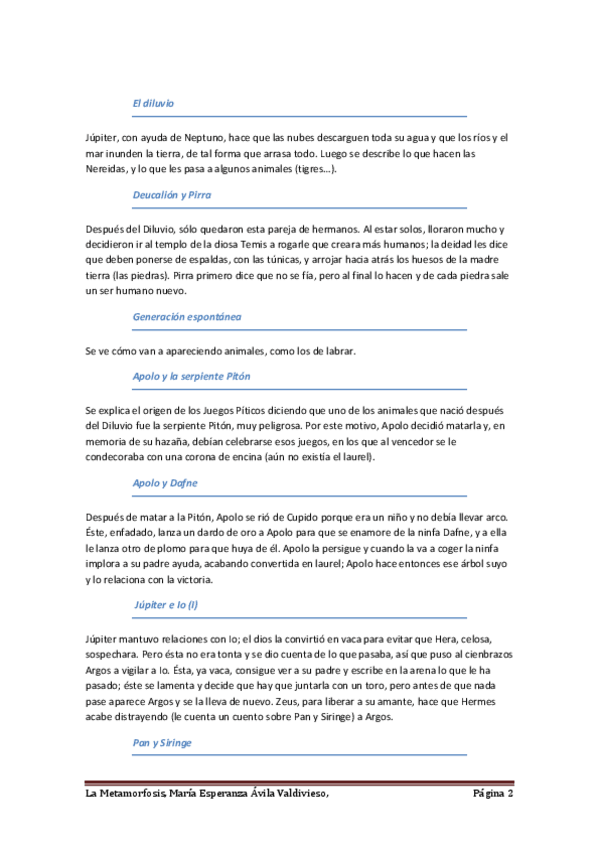 El diluvio

Júpiter, con ayuda de Neptuno, hace que las nubes descarguen toda su agua y que los ríos y el mar inunden la tierra, de tal forma que arrasa todo. Luego se describe lo que hacen las Nereidas, y lo que les pasa a algunos animales (tigres…).

Deucalión y Pirra

Después del Diluvio, sólo quedaron esta pareja de hermanos. Al estar solos, lloraron mucho y decidieron ir al templo de la diosa Temis a rogarle que creara más humanos; la deidad les dice que deben ponerse de espaldas, con las túnicas, y arrojar hacia atrás los huesos de la madre tierra (las piedras). Pirra primero dice que no se fía, pero al final lo hacen y de cada piedra sale un ser humano nuevo.

Generación espontánea

Se ve cómo van a apareciendo animales, como los de labrar.

Apolo y la serpiente Pitón

Se explica el origen de los Juegos Píticos diciendo que uno de los animales que nació después del Diluvio fue la serpiente Pitón, muy peligrosa. Por este motivo, Apolo decidió matarla y, en memoria de su hazaña, debían celebrarse esos juegos, en los que al vencedor se le condecoraba con una corona de encina (aún no existía el laurel).

Apolo y Dafne

Después de matar a la Pitón, Apolo se rió de Cupido porque era un niño y no debía llevar arco. Éste, enfadado, lanza un dardo de oro a Apolo para que se enamore de la ninfa Dafne, y a ella le lanza otro de plomo para que huya de él. Apolo la persigue y cuando la va a coger la ninfa implora a su padre ayuda, acabando convertida en laurel; Apolo hace entonces ese árbol suyo y lo relaciona con la victoria.

Júpiter e Io (I)

Júpiter mantuvo relaciones con Io; el dios la convirtió en vaca para evitar que Hera, celosa, sospechara. Pero ésta no era tonta y se dio cuenta de lo que pasaba, así que puso al cienbrazos Argos a vigilar a Io. Ésta, ya vaca, consigue ver a su padre y escribe en la arena lo que le ha pasado; éste se lamenta y decide que hay que juntarla con un toro, pero antes de que nada pase aparece Argos y se la lleva de nuevo. Zeus, para liberar a su amante, hace que Hermes acabe distrayendo (le cuenta un cuento sobre Pan y Siringe) a Argos.

Pan y Siringe

La Metamorfosis, María Esperanza Ávila Valdivieso, Página 2